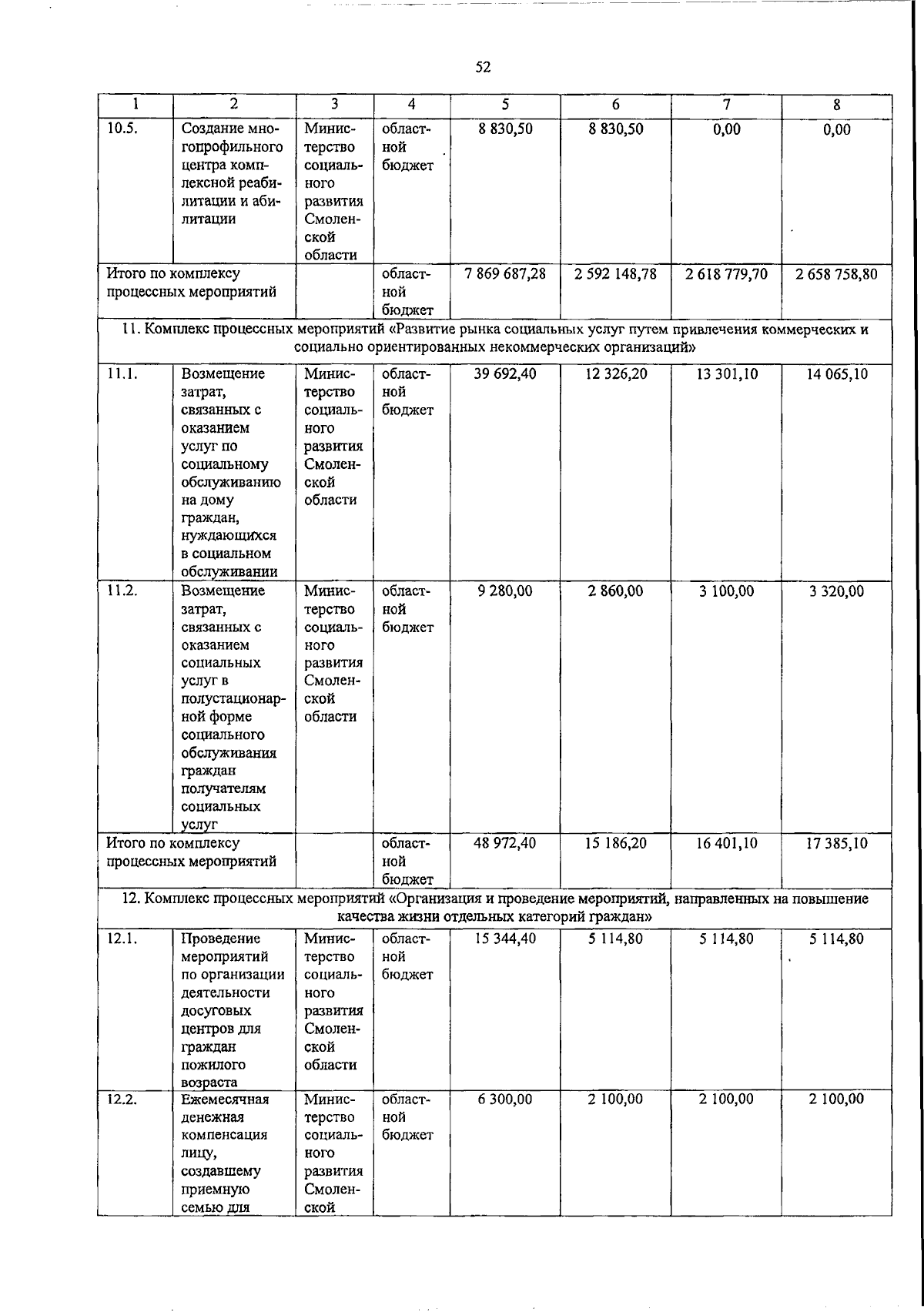 52

| 1 | 2 | 3 | 4 | 5 | 6 | 7 | 8 |
|---|---|---|---|---|---|---|---|
| 10.5. | Создание многопрофильного центра комплексной реабилитации и абилитации | Министерство социального развития Смоленской области | областной бюджет | 8 830,50 | 8 830,50 | 0,00 | 0,00 |
| Итого по комплексу процессных мероприятий | | | областной бюджет | 7 869 687,28 | 2 592 148,78 | 2 618 779,70 | 2 658 758,80 |
| 11. Комплекс процессных мероприятий «Развитие рынка социальных услуг путем привлечения коммерческих и социально ориентированных некоммерческих организаций» | | | | | | | |
| 11.1. | Возмещение затрат, связанных с оказанием услуг по социальному обслуживанию на дому граждан, нуждающихся в социальном обслуживании | Министерство социального развития Смоленской области | областной бюджет | 39 692,40 | 12 326,20 | 13 301,10 | 14 065,10 |
| 11.2. | Возмещение затрат, связанных с оказанием социальных услуг в полустационарной форме социального обслуживания граждан получателям социальных услуг | Министерство социального развития Смоленской области | областной бюджет | 9 280,00 | 2 860,00 | 3 100,00 | 3 320,00 |
| Итого по комплексу процессных мероприятий | | | областной бюджет | 48 972,40 | 15 186,20 | 16 401,10 | 17 385,10 |
| 12. Комплекс процессных мероприятий «Организация и проведение мероприятий, направленных на повышение качества жизни отдельных категорий граждан» | | | | | | | |
| 12.1. | Проведение мероприятий по организации деятельности досуговых центров для граждан пожилого возраста | Министерство социального развития Смоленской области | областной бюджет | 15 344,40 | 5 114,80 | 5 114,80 | 5 114,80 |
| 12.2. | Ежемесячная денежная компенсация лицу, создавшему приемную семью для | Министерство социального развития Смоленской | областной бюджет | 6 300,00 | 2 100,00 | 2 100,00 | 2 100,00 |